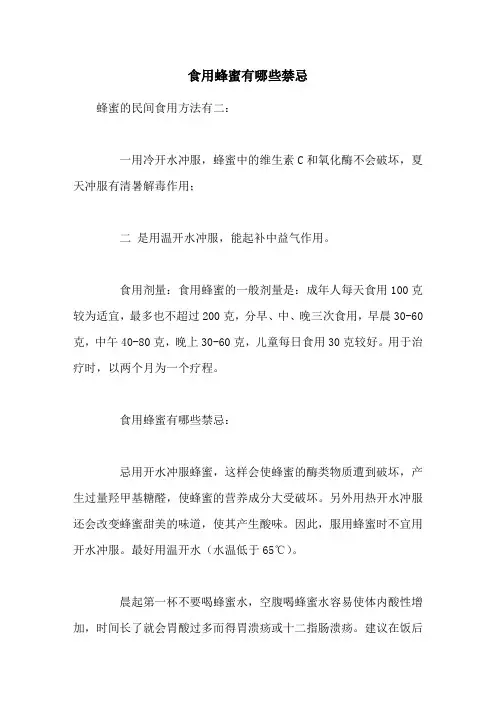 食用蜂蜜有哪些禁忌

蜂蜜的民间食用方法有二：

一用冷开水冲服，蜂蜜中的维生素 C 和氧化酶不会破坏，夏天冲服有清暑解毒作用；

二 是用温开水冲服，能起补中益气作用。

食用剂量：食用蜂蜜的一般剂量是：成年人每天食用 100 克较为适宜，最多也不超过 200 克，分早、中、晚三次食用，早晨 30-60 克，中午 40-80 克，晚上 30-60 克，儿童每日食用 30 克较好。用于治疗时，以两个月为一个疗程。

食用蜂蜜有哪些禁忌：

忌用开水冲服蜂蜜，这样会使蜂蜜的酶类物质遭到破坏，产生过量羟甲基糖醛，使蜂蜜的营养成分大受破坏。另外用热开水冲服还会改变蜂蜜甜美的味道，使其产生酸味。因此，服用蜂蜜时不宜用开水冲服。最好用温开水（水温低于 65℃）。

晨起第一杯不要喝蜂蜜水，空腹喝蜂蜜水容易使体内酸性增加，时间长了就会胃酸过多而得胃溃疡或十二指肠溃疡。建议在饭后